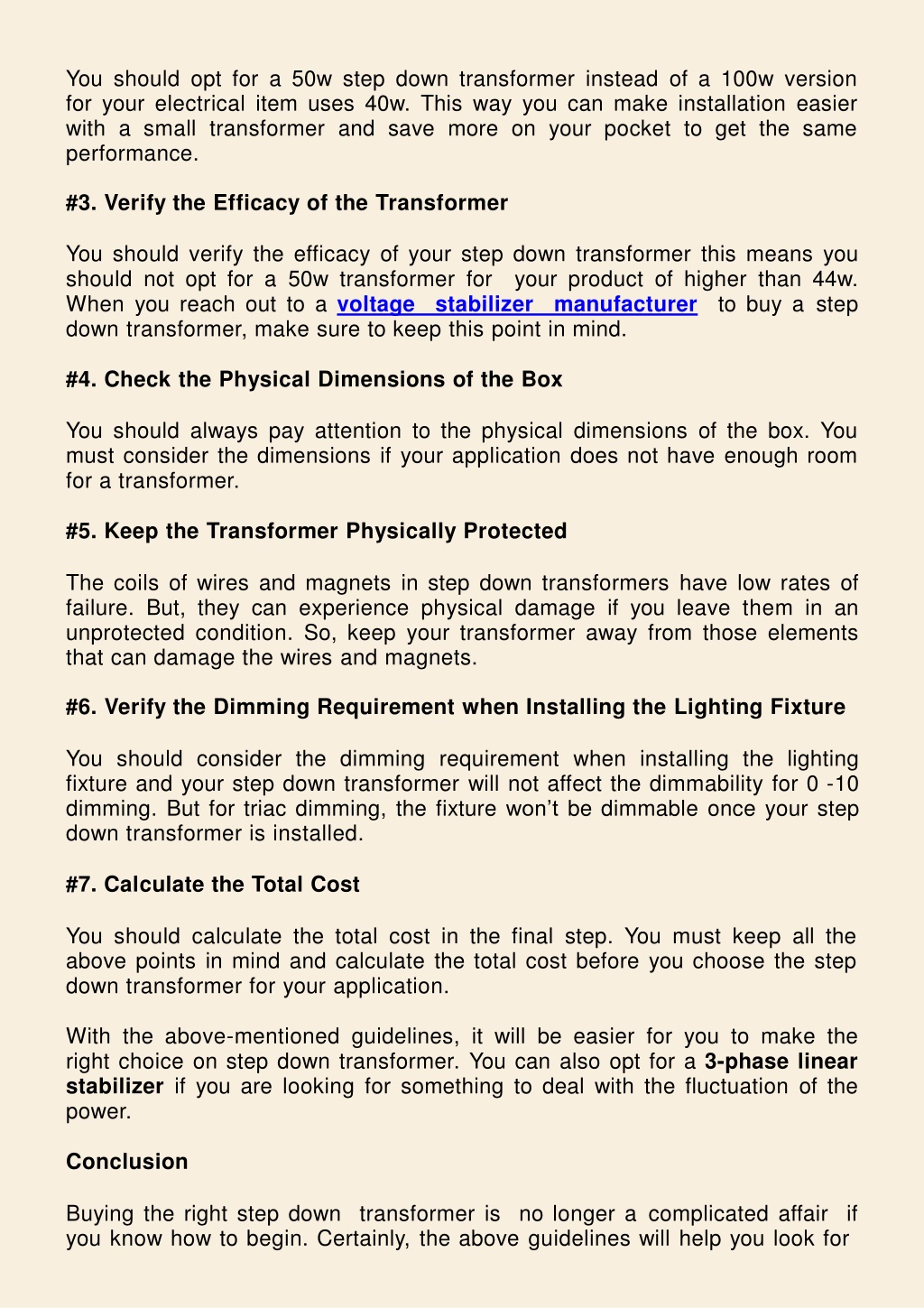 You should opt for a 50w step down transformer instead of a 100w version for your electrical item uses 40w. This way you can make installation easier with a small transformer and save more on your pocket to get the same performance.

#3. Verify the Efficacy of the Transformer

You should verify the efficacy of your step down transformer this means you should not opt for a 50w transformer for your product of higher than 44w. When you reach out to a voltage stabilizer manufacturer to buy a step down transformer, make sure to keep this point in mind.

#4. Check the Physical Dimensions of the Box

You should always pay attention to the physical dimensions of the box. You must consider the dimensions if your application does not have enough room for a transformer.

#5. Keep the Transformer Physically Protected

The coils of wires and magnets in step down transformers have low rates of failure. But, they can experience physical damage if you leave them in an unprotected condition. So, keep your transformer away from those elements that can damage the wires and magnets.

#6. Verify the Dimming Requirement when Installing the Lighting Fixture

You should consider the dimming requirement when installing the lighting fixture and your step down transformer will not affect the dimmability for 0 -10 dimming. But for triac dimming, the fixture won't be dimmable once your step down transformer is installed.

#7. Calculate the Total Cost

You should calculate the total cost in the final step. You must keep all the above points in mind and calculate the total cost before you choose the step down transformer for your application.

With the above-mentioned guidelines, it will be easier for you to make the right choice on step down transformer. You can also opt for a 3-phase linear stabilizer if you are looking for something to deal with the fluctuation of the power.

Conclusion

Buying the right step down transformer is no longer a complicated affair if you know how to begin. Certainly, the above guidelines will help you look for